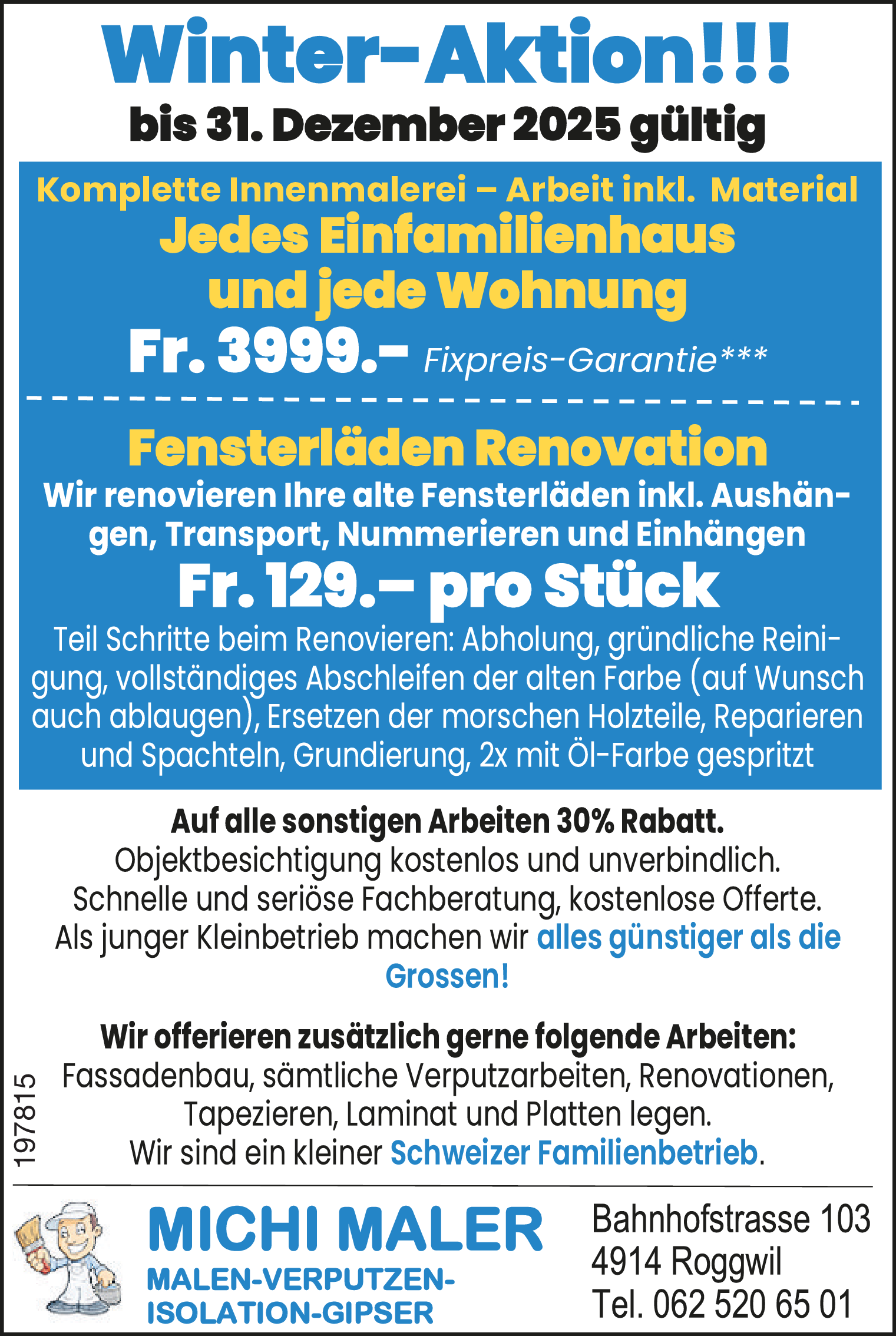 Winter-Aktion!!!
bis 31. Dezember 2025 gültig

Komplette Innenmalerei – Arbeit inkl. Material
Jedes Einfamilienhaus und jede Wohnung
Fr. 3999.– Fixpreis-Garantie***

Fensterläden Renovation
Wir renovieren Ihre alte Fensterläden inkl. Aushängen, Transport, Nummerieren und Einhängen
Fr. 129.– pro Stück
Teil Schritte beim Renovieren: Abholung, gründliche Reinigung, vollständiges Abschleifen der alten Farbe (auf Wunsch auch ablaugen), Ersetzen der morschen Holzteile, Reparieren und Spachteln, Grundierung, 2x mit Öl-Farbe gespritzt

Auf alle sonstigen Arbeiten 30% Rabatt.
Objektbesichtigung kostenlos und unverbindlich.
Schnelle und seriöse Fachberatung, kostenlose Offerte.
Als junger Kleinbetrieb machen wir alles günstiger als die Grossen!

Wir offerieren zusätzlich gerne folgende Arbeiten:
Fassadenbau, sämtliche Verputzarbeiten, Renovationen, Tapezieren, Laminat und Platten legen.
Wir sind ein kleiner Schweizer Familienbetrieb.

197815

MICHI MALER
MALEN-VERPUTZEN-ISOLATION-GIPSER

Bahnhofstrasse 103
4914 Roggwil
Tel. 062 520 65 01